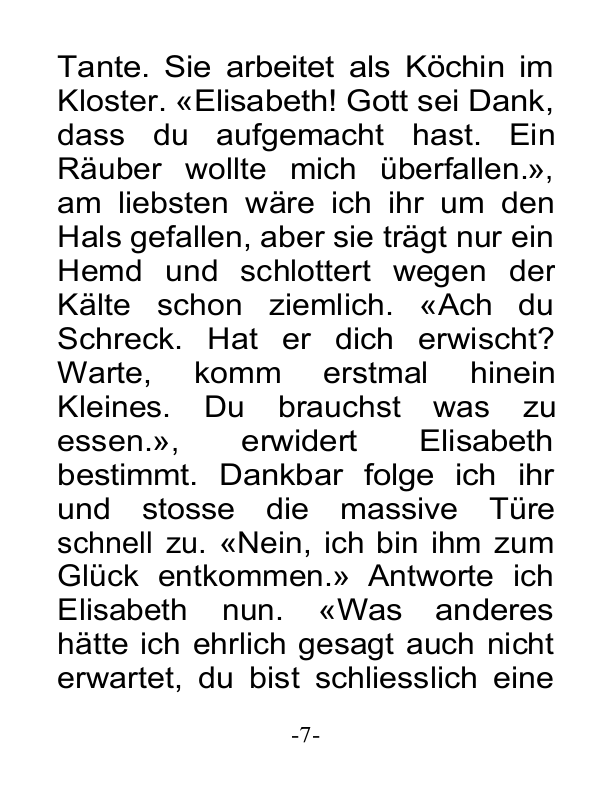 Tante. Sie arbeitet als Köchin im Kloster. «Elisabeth! Gott sei Dank, dass du aufgemacht hast. Ein Räuber wollte mich überfallen.», am liebsten wäre ich ihr um den Hals gefallen, aber sie trägt nur ein Hemd und schlottert wegen der Kälte schon ziemlich. «Ach du Schreck. Hat er dich erwischt? Warte, komm erstmal hinein Kleines. Du brauchst was zu essen.», erwidert Elisabeth bestimmt. Dankbar folge ich ihr und stosse die massive Türe schnell zu. «Nein, ich bin ihm zum Glück entkommen.» Antworte ich Elisabeth nun. «Was anderes hätte ich ehrlich gesagt auch nicht erwartet, du bist schliesslich eine

-7-